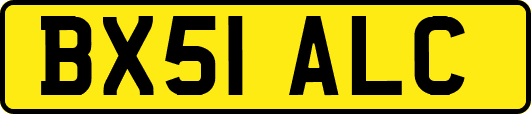 BX51 ALC